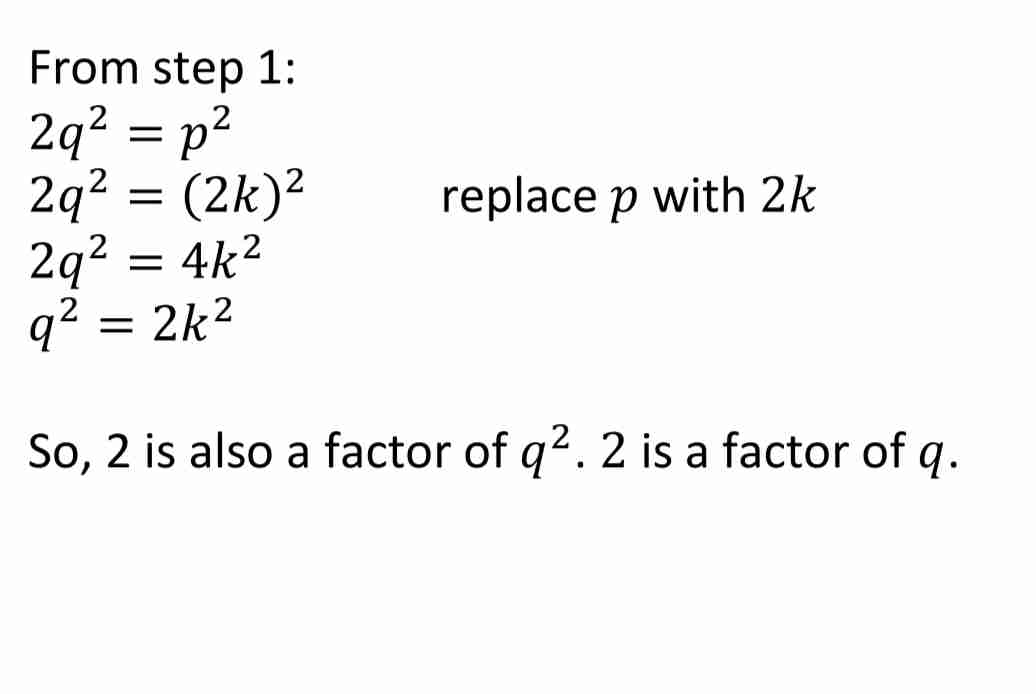 From step 1:
$2q^2 = p^2$
$2q^2 = (2k)^2$ replace $p$ with $2k$
$2q^2 = 4k^2$
$q^2 = 2k^2$

So, 2 is also a factor of $q^2$. 2 is a factor of $q$.